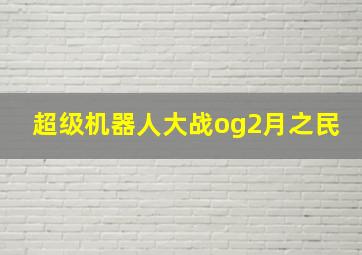 超级机器人大战og2月之民